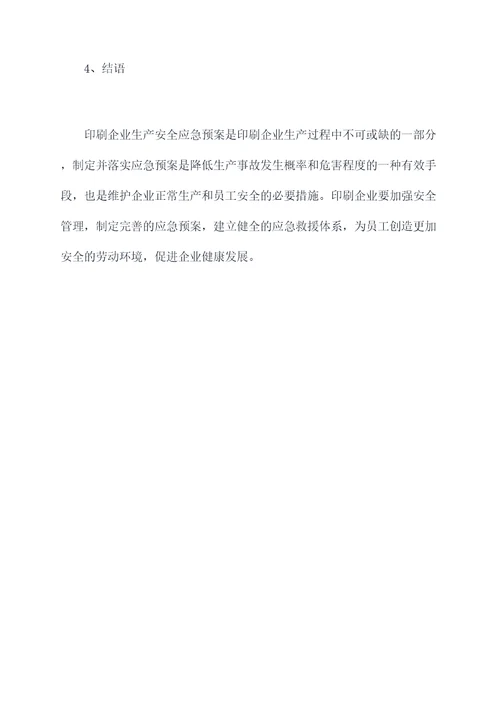 4、结语

印刷企业生产安全应急预案是印刷企业生产过程中不可或缺的一部分，制定并落实应急预案是降低生产事故发生概率和危害程度的一种有效手段，也是维护企业正常生产和员工安全的必要措施。印刷企业要加强安全管理，制定完善的应急预案，建立健全的应急救援体系，为员工创造更加安全的劳动环境，促进企业健康发展。